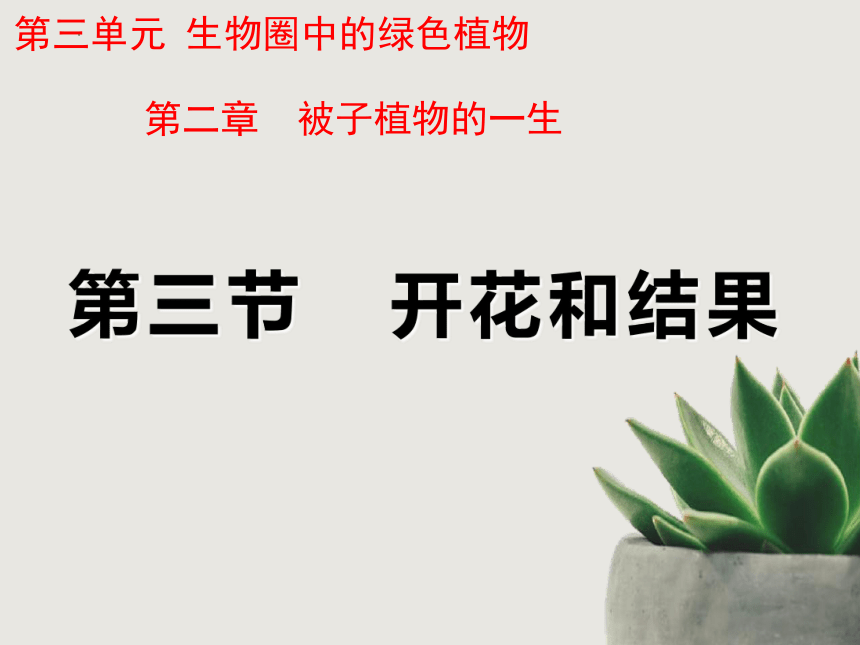 第三单元 生物圈中的绿色植物

第二章 被子植物的一生

第三节 开花和结果